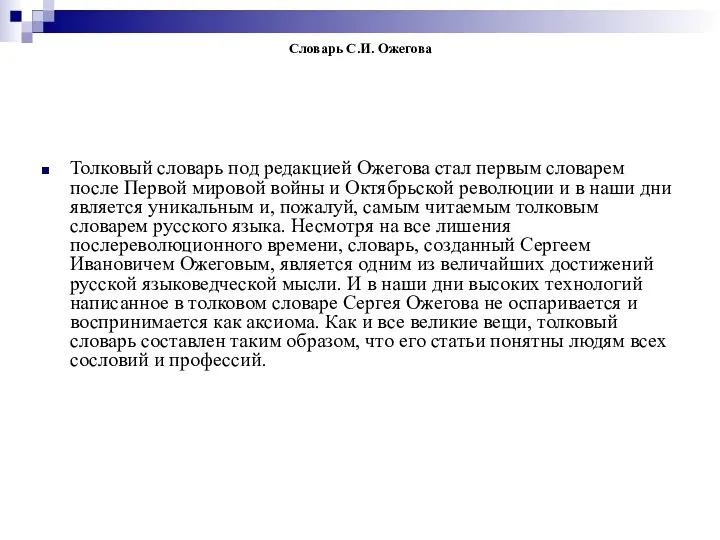 Словарь С.И. Ожегова

Толковый словарь под редакцией Ожегова стал первым словарем после Первой мировой войны и Октябрьской революции и в наши дни является уникальным и, пожалуй, самым читаемым толковым словарем русского языка. Несмотря на все лишения послереволюционного времени, словарь, созданный Сергеем Ивановичем Ожеговым, является одним из величайших достижений русской языковедческой мысли. И в наши дни высоких технологий написанное в толковом словаре Сергея Ожегова не оспаривается и воспринимается как аксиома. Как и все великие вещи, толковый словарь составлен таким образом, что его статьи понятны людям всех сословий и профессий.